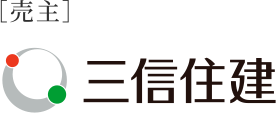 [売主]

三信住建